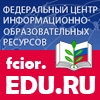 ФЕДЕРАЛЬНЫЙ ЦЕНТР ИНФОРМАЦИОННО-ОБРАЗОВАТЕЛЬНЫХ РЕСУРСОВ

fcior.
EDU.RU